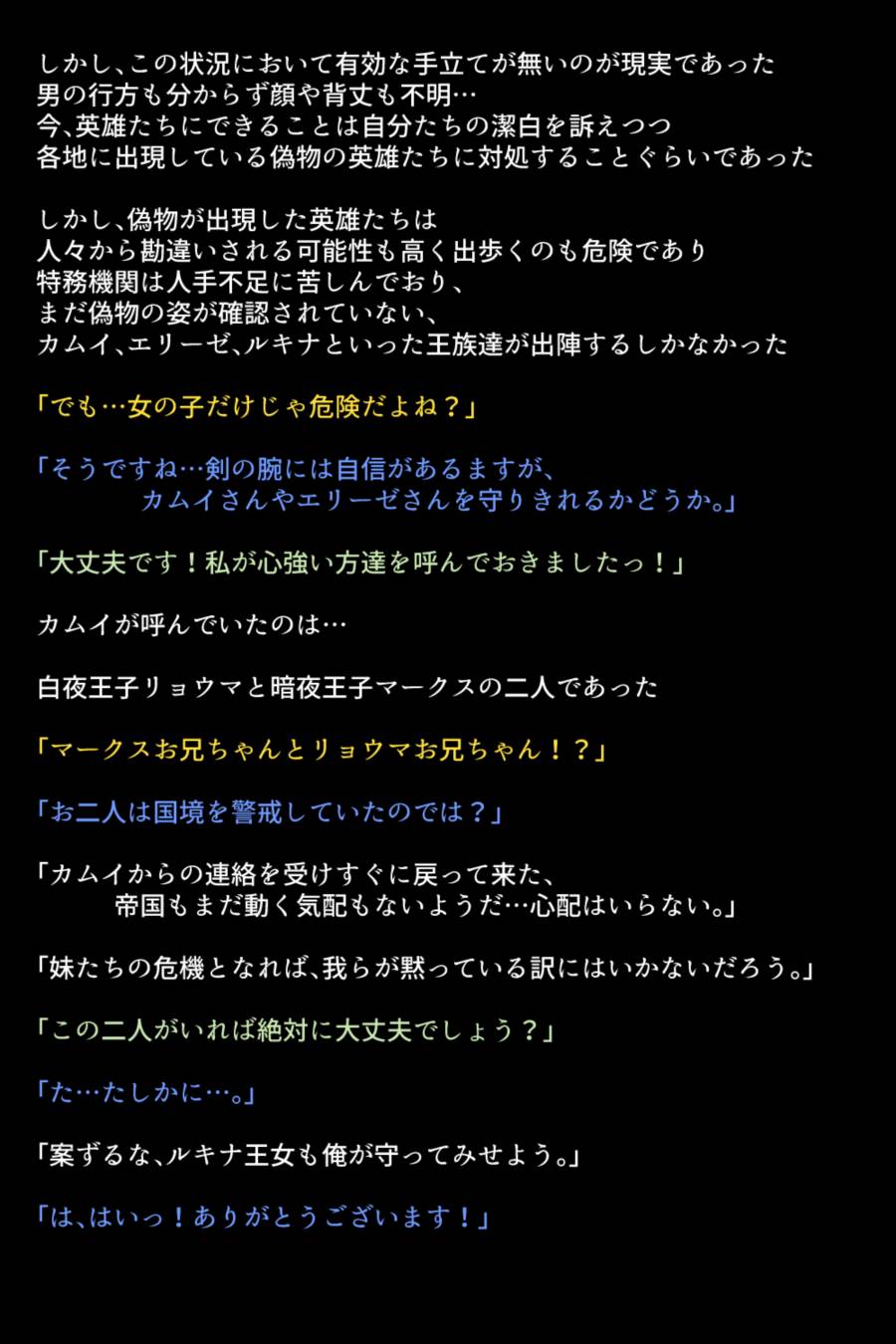 しかし、この状況において有効な手立てが無いのが現実であった
男の行方も分からず顔や背丈も不明…
今、英雄たちにできることは自分たちの潔白を訴えつつ
各地に出現している偽物の英雄たちに対処することぐらいであった

しかし、偽物が出現した英雄たちは
人々から勘違いされる可能性も高く出歩くのも危険であり
特務機関は人手不足に苦しんでおり、
まだ偽物の姿が確認されていない、
カムイ、エリーゼ、ルキナといった王族達が出陣するしかなかった

「でも…女の子だけじゃ危険だよね？」

「そうですね…剣の腕には自信があるますが、
カムイさんやエリーゼさんを守りきれるかどうか。」

「大丈夫です！私が心強い方達を呼んでおきましたっ！」

カムイが呼んでいたのは…

白夜王子リョウマと暗夜王子マークスの二人であった

「マークスお兄ちゃんとリョウマお兄ちゃん！？」

「お二人は国境を警戒していたのでは？」

「カムイからの連絡を受けすぐに戻って来た、
帝国もまだ動く気配もないようだ…心配はいらない。」

「妹たちの危機となれば、我らが黙っている訳にはいかないだろう。」

「この二人がいれば絶対に大丈夫でしょう？」

「た…たしかに…。」

「案ずるな、ルキナ王女も俺が守ってみせよう。」

「は、はいっ！ありがとうございます！」